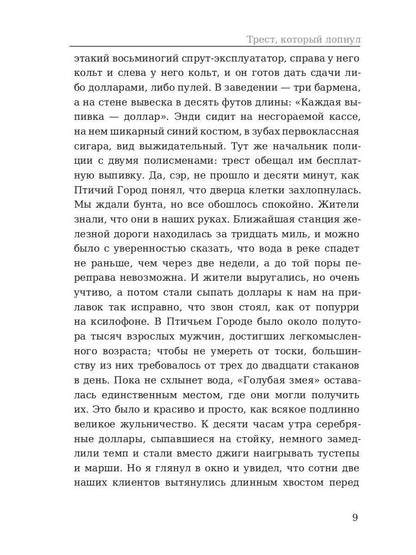 Трест, который лопнул

этакий восьминогий спрут-эксплуататор, справа у него кольт и слева у него кольт, и он готов дать сдачи либо долларами, либо пулей. В заведении — три бармена, а на стене вывеска в десять футов длины: «Каждая выпивка — доллар». Энди сидит на несгораемой кассе, на нем шикарный синий костюм, в зубах первоклассная сигара, вид выжидательный. Тут же начальник полиции с двумя полисменами: трест обещал им бесплатную выпивку. Да, сэр, не прошло и десяти минут, как Птичий Город понял, что дверца клетки захлопнулась. Мы ждали бунта, но все обошлось спокойно. Жители знали, что они в наших руках. Ближайшая станция железной дороги находилась за тридцать миль, и можно было с уверенностью сказать, что вода в реке спадет не раньше, чем через две недели, а до той поры переправа невозможна. И жители выругались, но очень учтиво, а потом стали сыпать доллары к нам на прилавок так исправно, что звон стоял, как от попурри на ксилофоне. В Птичьем Городе было около полутора тысяч взрослых мужчин, достигших легкомысленного возраста; чтобы не умереть от тоски, большинству из них требовалось от трех до двадцати стаканов в день. Пока не схлынет вода, «Голубая змея» оставалась единственным местом, где они могли получить их. Это было и красиво и просто, как всякое подлинно великое жульничество. К десяти часам утра серебряные доллары, сыпавшиеся на стойку, немного замедлили темп и стали вместо джиги наигрывать тустепы и марши. Но я глянул в окно и увидел, что сотни две наших клиентов вытянулись длинным хвостом перед

9